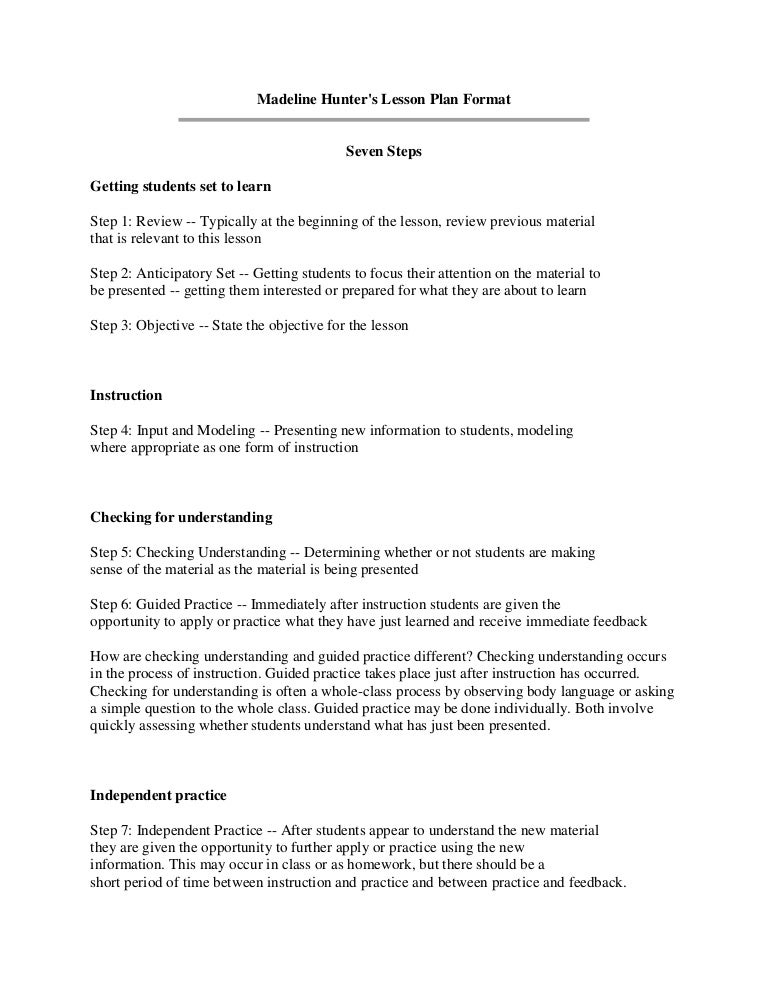 Madeline Hunter's Lesson Plan Format

Seven Steps

Getting students set to learn

Step 1: Review -- Typically at the beginning of the lesson, review previous material that is relevant to this lesson

Step 2: Anticipatory Set -- Getting students to focus their attention on the material to be presented -- getting them interested or prepared for what they are about to learn

Step 3: Objective -- State the objective for the lesson

Instruction

Step 4: Input and Modeling -- Presenting new information to students, modeling where appropriate as one form of instruction

Checking for understanding

Step 5: Checking Understanding -- Determining whether or not students are making sense of the material as the material is being presented

Step 6: Guided Practice -- Immediately after instruction students are given the opportunity to apply or practice what they have just learned and receive immediate feedback

How are checking understanding and guided practice different? Checking understanding occurs in the process of instruction. Guided practice takes place just after instruction has occurred. Checking for understanding is often a whole-class process by observing body language or asking a simple question to the whole class. Guided practice may be done individually. Both involve quickly assessing whether students understand what has just been presented.

Independent practice

Step 7: Independent Practice -- After students appear to understand the new material they are given the opportunity to further apply or practice using the new information. This may occur in class or as homework, but there should be a short period of time between instruction and practice and between practice and feedback.